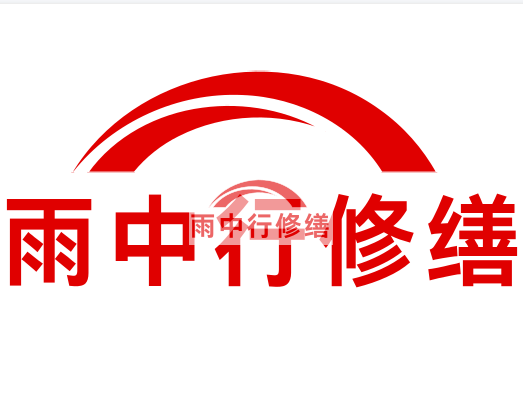 雨中行修缮

雨中行修缮